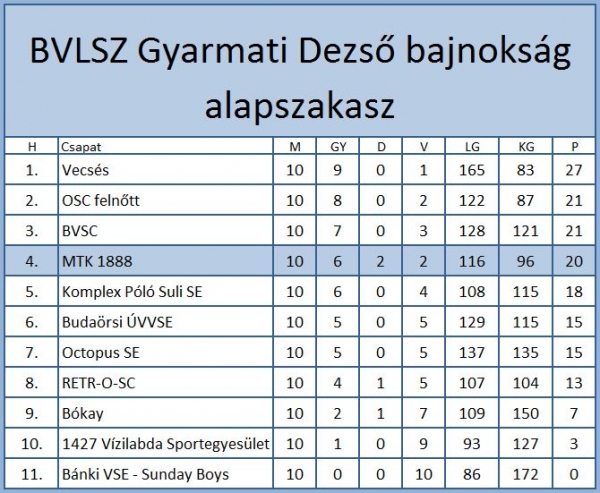 BVLSZ Gyarmati Dezső bajnokság alapszakasz

| H | Csapat | M | GY | D | V | LG | KG | P |
|---|---|---|---|---|---|---|---|---|
| 1. | Vecsés | 10 | 9 | 0 | 1 | 165 | 83 | 27 |
| 2. | OSC felnőtt | 10 | 8 | 0 | 2 | 122 | 87 | 21 |
| 3. | BVSC | 10 | 7 | 0 | 3 | 128 | 121 | 21 |
| 4. | MTK 1888 | 10 | 6 | 2 | 2 | 116 | 96 | 20 |
| 5. | Komplex Póló Suli SE | 10 | 6 | 0 | 4 | 108 | 115 | 18 |
| 6. | Budaörsi ÚVVSE | 10 | 5 | 0 | 5 | 129 | 115 | 15 |
| 7. | Octopus SE | 10 | 5 | 0 | 5 | 137 | 135 | 15 |
| 8. | RETR-O-SC | 10 | 4 | 1 | 5 | 107 | 104 | 13 |
| 9. | Bókay | 10 | 2 | 1 | 7 | 109 | 150 | 7 |
| 10. | 1427 Vízilabda Sportegyesület | 10 | 1 | 0 | 9 | 93 | 127 | 3 |
| 11. | Bánki VSE - Sunday Boys | 10 | 0 | 0 | 10 | 86 | 172 | 0 |